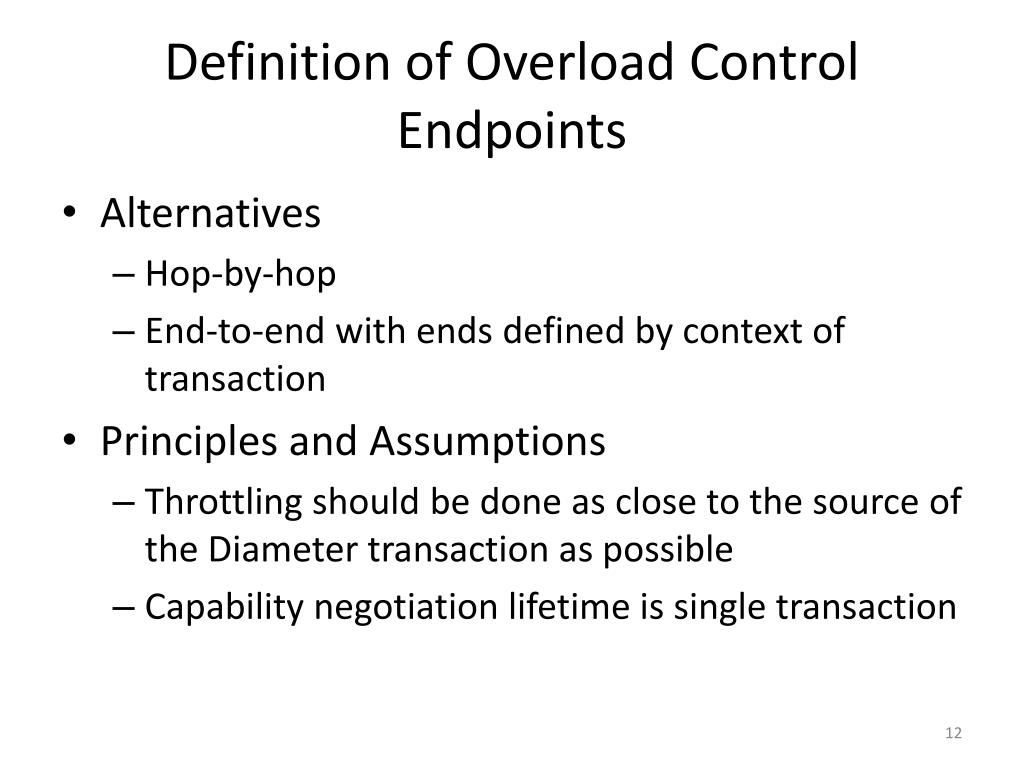 Definition of Overload Control Endpoints

• Alternatives
– Hop-by-hop
– End-to-end with ends defined by context of transaction
• Principles and Assumptions
– Throttling should be done as close to the source of the Diameter transaction as possible
– Capability negotiation lifetime is single transaction

12